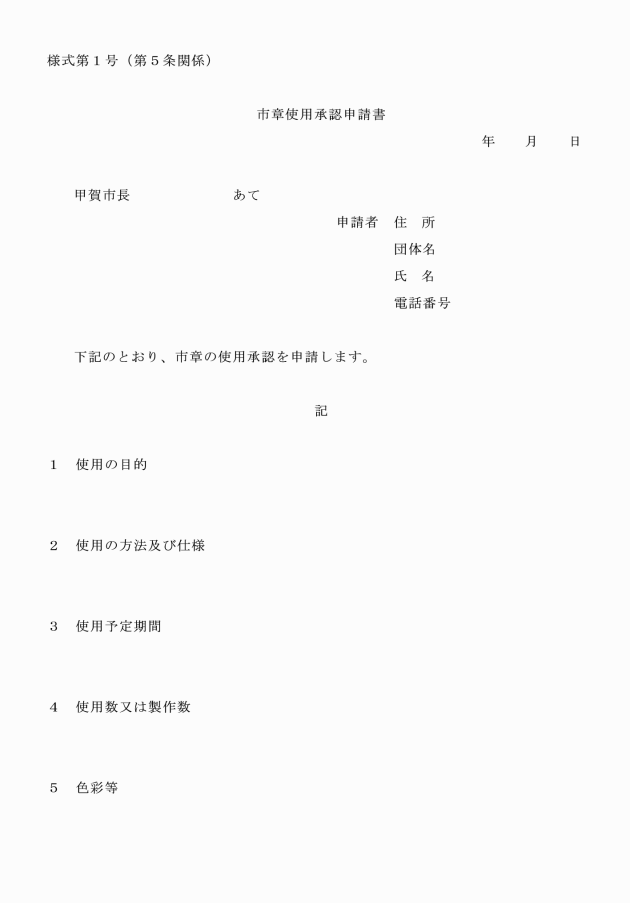 様式第１号（第５条関係）

市章使用承認申請書

年　　月　　日

甲賀市長　　　　　　　あて

申請者　住　所
団体名
氏　名
電話番号

下記のとおり、市章の使用承認を申請します。

記

１　使用の目的

２　使用の方法及び仕様

３　使用予定期間

４　使用数又は製作数

５　色彩等